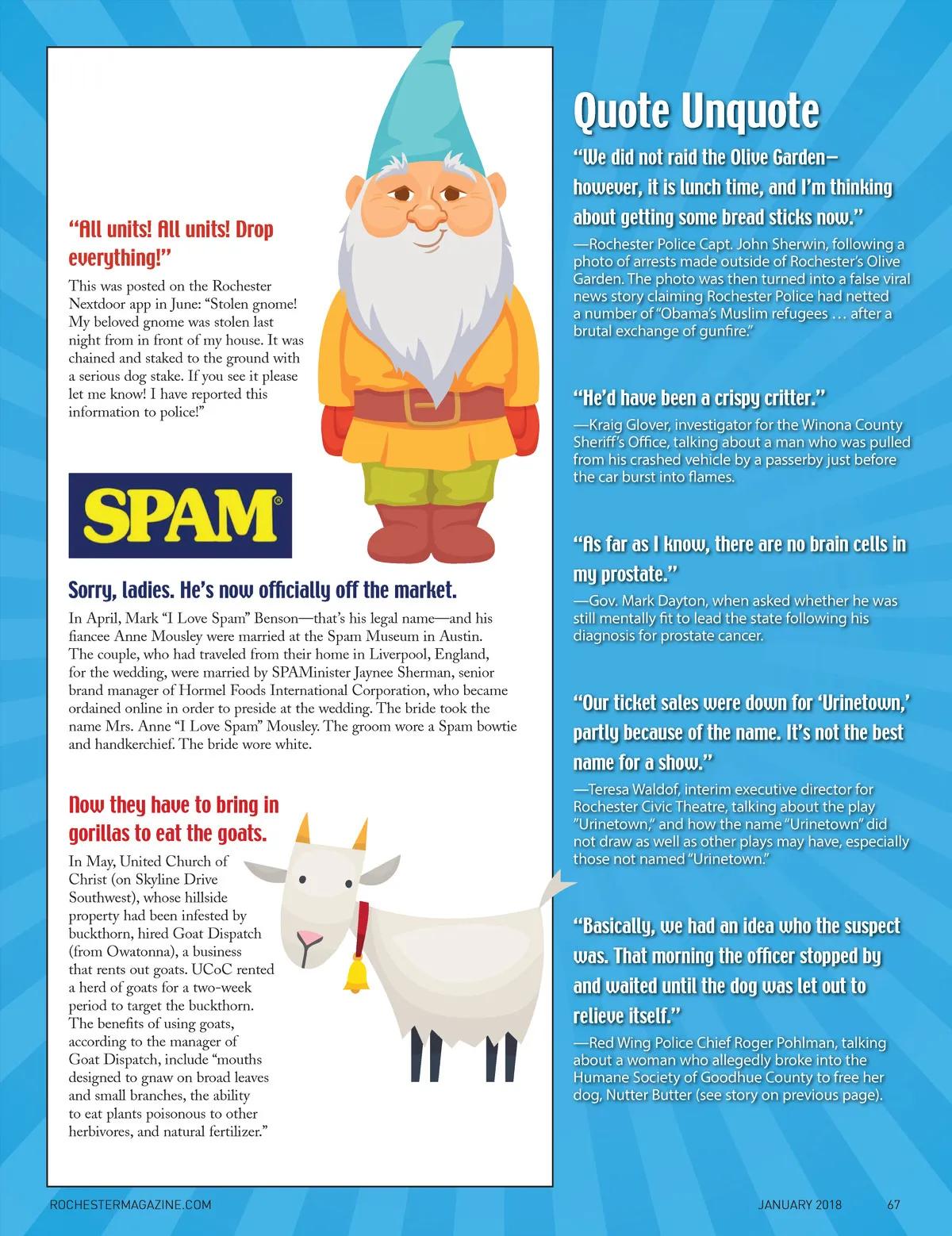 "All units! All units! Drop everything!"

This was posted on the Rochester Nextdoor app in June: "Stolen gnome! My beloved gnome was stolen last night from in front of my house. It was chained and staked to the ground with a serious dog stake. If you see it please let me know! I have reported this information to police!"

SPAM®

Sorry, ladies. He's now officially off the market.

In April, Mark "I Love Spam" Benson—that's his legal name—and his fiancee Anne Mousley were married at the Spam Museum in Austin. The couple, who had traveled from their home in Liverpool, England, for the wedding, were married by SPAMinister Jaynee Sherman, senior brand manager of Hormel Foods International Corporation, who became ordained online in order to preside at the wedding. The bride took the name Mrs. Anne "I Love Spam" Mousley. The groom wore a Spam bowtie and handkerchief. The bride wore white.

Now they have to bring in gorillas to eat the goats.

In May, United Church of Christ (on Skyline Drive Southwest), whose hillside property had been infested by buckthorn, hired Goat Dispatch (from Owatonna), a business that rents out goats. UCoC rented a herd of goats for a two-week period to target the buckthorn. The benefits of using goats, according to the manager of Goat Dispatch, include "mouths designed to gnaw on broad leaves and small branches, the ability to eat plants poisonous to other herbivores, and natural fertilizer."

Quote Unquote

"We did not raid the Olive Garden—however, it is lunch time, and I'm thinking about getting some bread sticks now."

—Rochester Police Capt. John Sherwin, following a photo of arrests made outside of Rochester's Olive Garden. The photo was then turned into a false viral news story claiming Rochester Police had netted a number of "Obama's Muslim refugees … after a brutal exchange of gunfire."

"He'd have been a crispy critter."

—Kraig Glover, investigator for the Winona County Sheriff's Office, talking about a man who was pulled from his crashed vehicle by a passerby just before the car burst into flames.

"As far as I know, there are no brain cells in my prostate."

—Gov. Mark Dayton, when asked whether he was still mentally fit to lead the state following his diagnosis for prostate cancer.

"Our ticket sales were down for 'Urinetown,' partly because of the name. It's not the best name for a show."

—Teresa Waldof, interim executive director for Rochester Civic Theatre, talking about the play "Urinetown," and how the name "Urinetown" did not draw as well as other plays may have, especially those not named "Urinetown."

"Basically, we had an idea who the suspect was. That morning the officer stopped by and waited until the dog was let out to relieve itself."

—Red Wing Police Chief Roger Pohlman, talking about a woman who allegedly broke into the Humane Society of Goodhue County to free her dog, Nutter Butter (see story on previous page).

ROCHESTERMAGAZINE.COM

JANUARY 2018 67